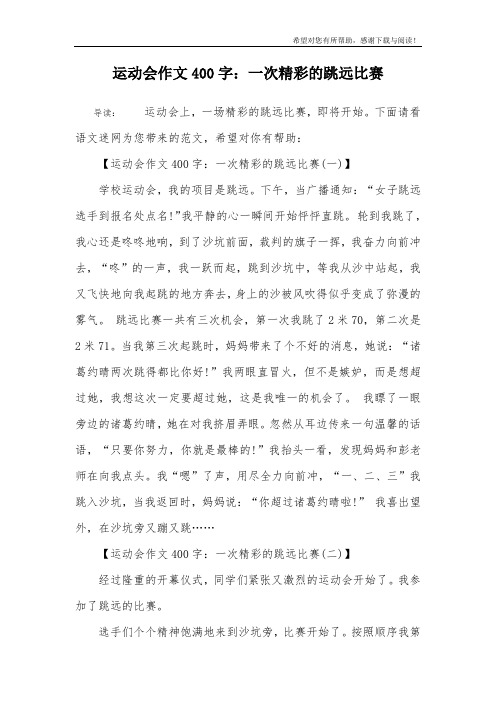 希望对您有所帮助，感谢下载与阅读！

运动会作文 400 字：一次精彩的跳远比赛

导读：　　运动会上，一场精彩的跳远比赛，即将开始。下面请看语文迷网为您带来的范文，希望对你有帮助：

【运动会作文 400 字：一次精彩的跳远比赛(一)】

学校运动会，我的项目是跳远。下午，当广播通知：“女子跳远选手到报名处点名!”我平静的心一瞬间开始怦怦直跳。轮到我跳了，我心还是咚咚地响，到了沙坑前面，裁判的旗子一挥，我奋力向前冲去，“咚”的一声，我一跃而起，跳到沙坑中，等我从沙中站起，我又飞快地向我起跳的地方奔去，身上的沙被风吹得似乎变成了弥漫的雾气。 跳远比赛一共有三次机会，第一次我跳了 2 米 70，第二次是 2 米 71。当我第三次起跳时，妈妈带来了个不好的消息，她说：“诸葛约晴两次跳得都比你好!”我两眼直冒火，但不是嫉妒，而是想超过她，我想这次一定要超过她，这是我唯一的机会了。 我瞟了一眼旁边的诸葛约晴，她在对我挤眉弄眼。忽然从耳边传来一句温馨的话语，“只要你努力，你就是最棒的!”我抬头一看，发现妈妈和彭老师在向我点头。我“嗯”了声，用尽全力向前冲，“一、二、三”我跳入沙坑，当我返回时，妈妈说：“你超过诸葛约晴啦!” 我喜出望外，在沙坑旁又蹦又跳……

【运动会作文 400 字：一次精彩的跳远比赛(二)】

经过隆重的开幕仪式，同学们紧张又激烈的运动会开始了。我参加了跳远的比赛。

选手们个个精神饱满地来到沙坑旁，比赛开始了。按照顺序我第